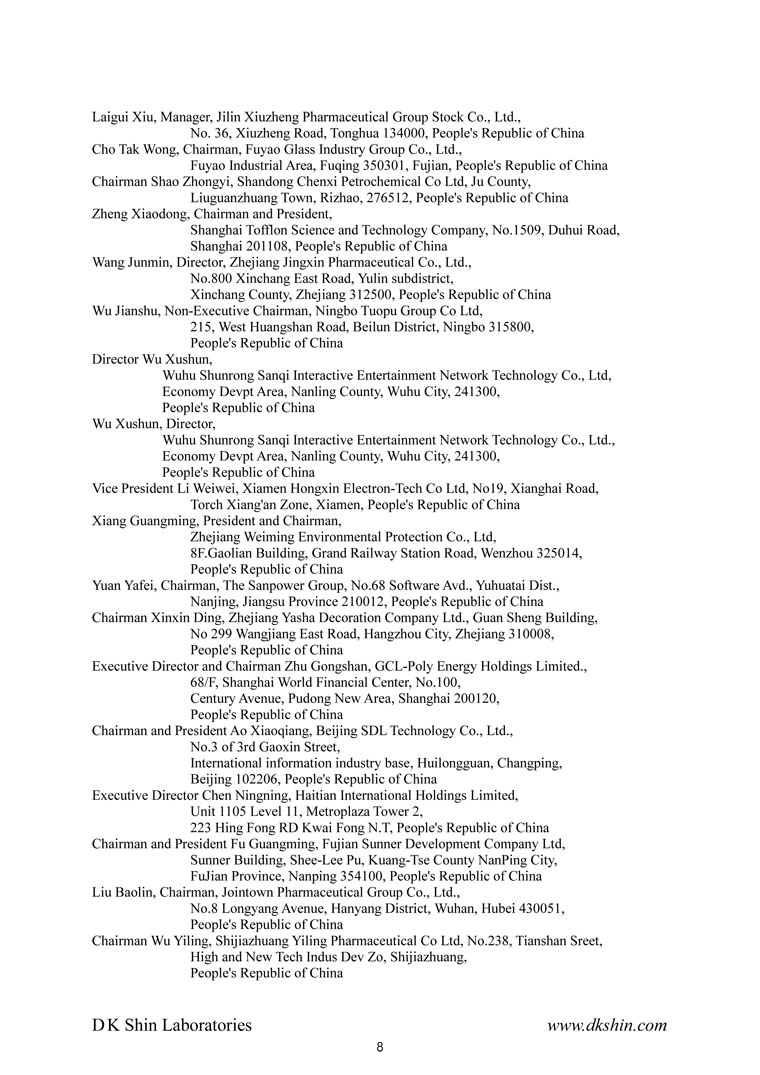 Laigui Xiu, Manager, Jilin Xiuzheng Pharmaceutical Group Stock Co., Ltd.,
No. 36, Xiuzheng Road, Tonghua 134000, People's Republic of China
Cho Tak Wong, Chairman, Fuyao Glass Industry Group Co., Ltd.,
Fuyao Industrial Area, Fuqing 350301, Fujian, People's Republic of China
Chairman Shao Zhongyi, Shandong Chenxi Petrochemical Co Ltd, Ju County,
Liuguanzhuang Town, Rizhao, 276512, People's Republic of China
Zheng Xiaodong, Chairman and President,
Shanghai Tofflon Science and Technology Company, No.1509, Duhui Road,
Shanghai 201108, People's Republic of China
Wang Junmin, Director, Zhejiang Jingxin Pharmaceutical Co., Ltd.,
No.800 Xinchang East Road, Yulin subdistrict,
Xinchang County, Zhejiang 312500, People's Republic of China
Wu Jianshu, Non-Executive Chairman, Ningbo Tuopu Group Co Ltd,
215, West Huangshan Road, Beilun District, Ningbo 315800,
People's Republic of China
Director Wu Xushun,
Wuhu Shunrong Sanqi Interactive Entertainment Network Technology Co., Ltd,
Economy Devpt Area, Nanling County, Wuhu City, 241300,
People's Republic of China
Wu Xushun, Director,
Wuhu Shunrong Sanqi Interactive Entertainment Network Technology Co., Ltd.,
Economy Devpt Area, Nanling County, Wuhu City, 241300,
People's Republic of China
Vice President Li Weiwei, Xiamen Hongxin Electron-Tech Co Ltd, No19, Xianghai Road,
Torch Xiang'an Zone, Xiamen, People's Republic of China
Xiang Guangming, President and Chairman,
Zhejiang Weiming Environmental Protection Co., Ltd,
8F.Gaolian Building, Grand Railway Station Road, Wenzhou 325014,
People's Republic of China
Yuan Yafei, Chairman, The Sanpower Group, No.68 Software Avd., Yuhuatai Dist.,
Nanjing, Jiangsu Province 210012, People's Republic of China
Chairman Xinxin Ding, Zhejiang Yasha Decoration Company Ltd., Guan Sheng Building,
No 299 Wangjiang East Road, Hangzhou City, Zhejiang 310008,
People's Republic of China
Executive Director and Chairman Zhu Gongshan, GCL-Poly Energy Holdings Limited.,
68/F, Shanghai World Financial Center, No.100,
Century Avenue, Pudong New Area, Shanghai 200120,
People's Republic of China
Chairman and President Ao Xiaoqiang, Beijing SDL Technology Co., Ltd.,
No.3 of 3rd Gaoxin Street,
International information industry base, Huilongguan, Changping,
Beijing 102206, People's Republic of China
Executive Director Chen Ningning, Haitian International Holdings Limited,
Unit 1105 Level 11, Metroplaza Tower 2,
223 Hing Fong RD Kwai Fong N.T, People's Republic of China
Chairman and President Fu Guangming, Fujian Sunner Development Company Ltd,
Sunner Building, Shee-Lee Pu, Kuang-Tse County NanPing City,
FuJian Province, Nanping 354100, People's Republic of China
Liu Baolin, Chairman, Jointown Pharmaceutical Group Co., Ltd.,
No.8 Longyang Avenue, Hanyang District, Wuhan, Hubei 430051,
People's Republic of China
Chairman Wu Yiling, Shijiazhuang Yiling Pharmaceutical Co Ltd, No.238, Tianshan Sreet,
High and New Tech Indus Dev Zo, Shijiazhuang,
People's Republic of China

D K Shin Laboratories www.dkshin.com
8